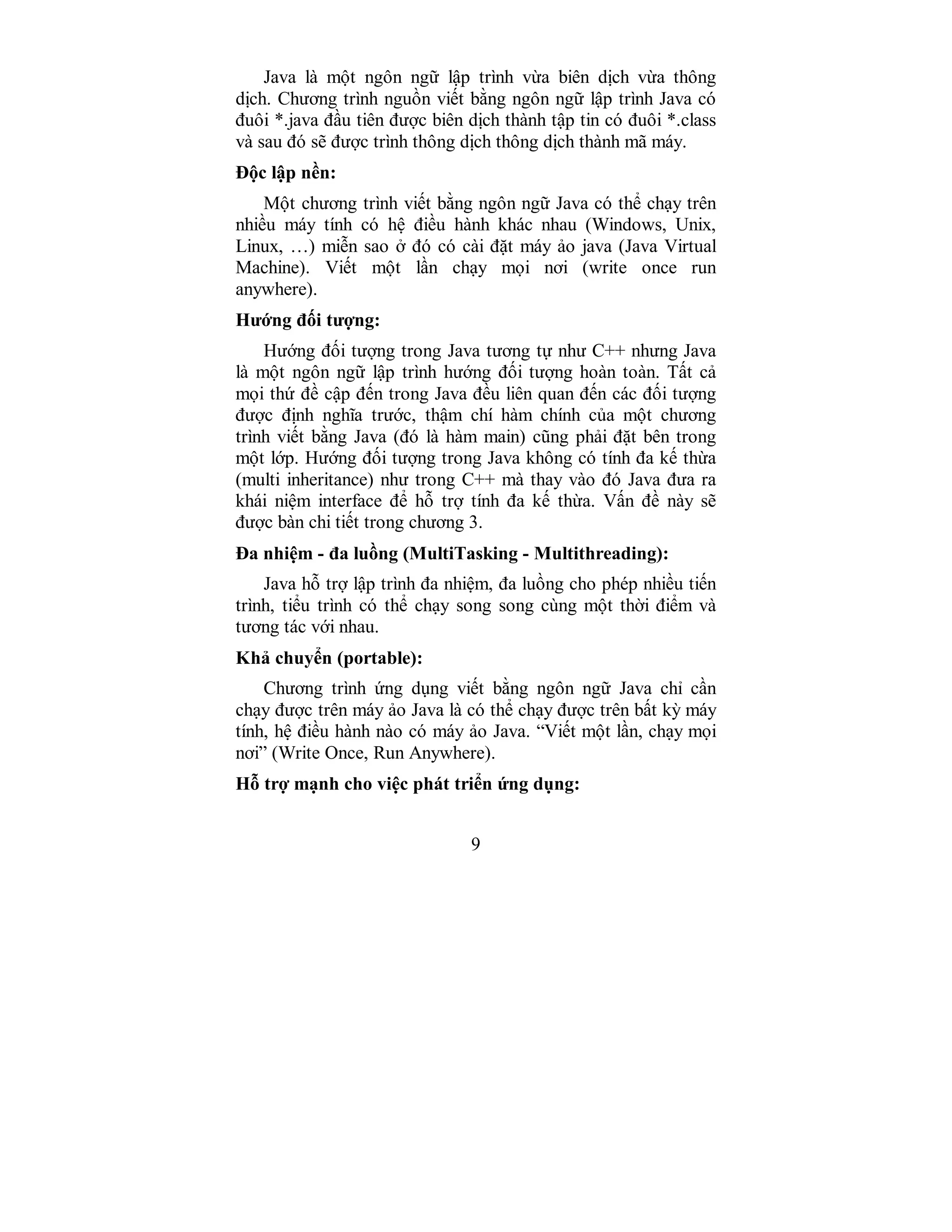 Java là một ngôn ngữ lập trình vừa biên dịch vừa thông dịch. Chương trình nguồn viết bằng ngôn ngữ lập trình Java có đuôi *.java đầu tiên được biên dịch thành tập tin có đuôi *.class và sau đó sẽ được trình thông dịch thông dịch thành mã máy.

**Độc lập nền:**

Một chương trình viết bằng ngôn ngữ Java có thể chạy trên nhiều máy tính có hệ điều hành khác nhau (Windows, Unix, Linux, …) miễn sao ở đó có cài đặt máy ảo java (Java Virtual Machine). Viết một lần chạy mọi nơi (write once run anywhere).

**Hướng đối tượng:**

Hướng đối tượng trong Java tương tự như C++ nhưng Java là một ngôn ngữ lập trình hướng đối tượng hoàn toàn. Tất cả mọi thứ đề cập đến trong Java đều liên quan đến các đối tượng được định nghĩa trước, thậm chí hàm chính của một chương trình viết bằng Java (đó là hàm main) cũng phải đặt bên trong một lớp. Hướng đối tượng trong Java không có tính đa kế thừa (multi inheritance) như trong C++ mà thay vào đó Java đưa ra khái niệm interface để hỗ trợ tính đa kế thừa. Vấn đề này sẽ được bàn chi tiết trong chương 3.

**Đa nhiệm - đa luồng (MultiTasking - Multithreading):**

Java hỗ trợ lập trình đa nhiệm, đa luồng cho phép nhiều tiến trình, tiểu trình có thể chạy song song cùng một thời điểm và tương tác với nhau.

**Khả chuyển (portable):**

Chương trình ứng dụng viết bằng ngôn ngữ Java chỉ cần chạy được trên máy ảo Java là có thể chạy được trên bất kỳ máy tính, hệ điều hành nào có máy ảo Java. “Viết một lần, chạy mọi nơi” (Write Once, Run Anywhere).

**Hỗ trợ mạnh cho việc phát triển ứng dụng:**

9